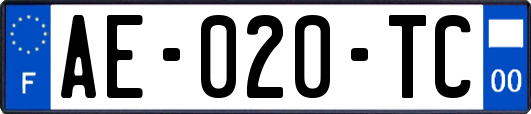 F

AE-020-TC

00